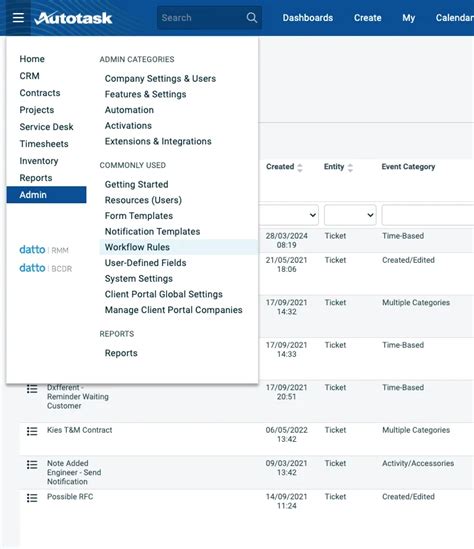 Autotask Search Dashboards Create My Calendar

Home
CRM
Contracts
Projects
Service Desk
Timesheets
Inventory
Reports
Admin

datto | RMM
datto | BCDR

ADMIN CATEGORIES
Company Settings & Users
Features & Settings
Automation
Activations
Extensions & Integrations

COMMONLY USED
Getting Started
Resources (Users)
Form Templates
Notification Templates
Workflow Rules
User-Defined Fields
System Settings
Client Portal Global Settings
Manage Client Portal Companies

REPORTS
Reports

| | Created | Entity | Event Category |
|---|---|---|---|
| | 28/03/2024 08:19 | Ticket | Time-Based |
| | 21/05/2021 18:06 | Ticket | Created/Edited |
| | 17/09/2021 14:32 | Ticket | Multiple Categories |
| | 17/09/2021 14:33 | Ticket | Time-Based |
| Dxfferent - Reminder Waiting Customer | 17/09/2021 20:51 | Ticket | Time-Based |
| Kies T&M Contract | 06/05/2022 13:42 | Ticket | Multiple Categories |
| Note Added Engineer - Send Notification | 09/03/2021 13:42 | Ticket | Activity/Accessories |
| Possible RFC | 14/09/2021 11:24 | Ticket | Created/Edited |